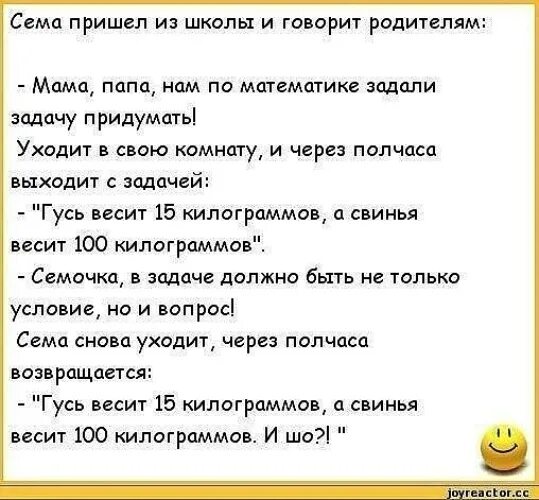 Сема пришел из школы и говорит родителям:

- Мама, папа, нам по математике задали задачу придумать!
Уходит в свою комнату, и через полчаса выходит с задачей:
- "Гусь весит 15 килограммов, а свинья весит 100 килограммов".
- Семочка, в задаче должно быть не только условие, но и вопрос!
Сема снова уходит, через полчаса возвращается:
- "Гусь весит 15 килограммов, а свинья весит 100 килограммов. И шо?! "

joyreactor.cc